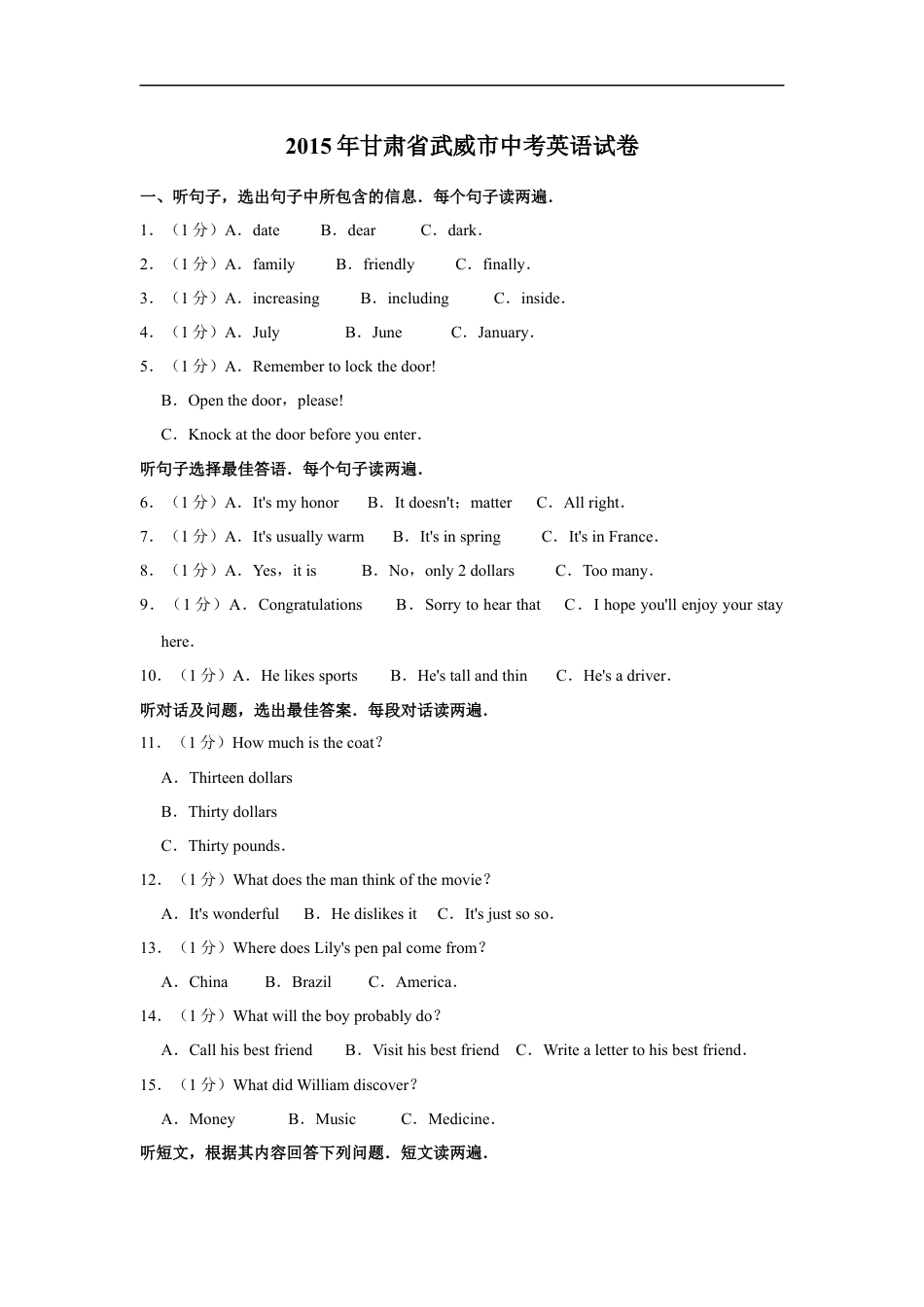 2015年甘肃省武威市中考英语试卷

一、听句子，选出句子中所包含的信息．每个句子读两遍．

1．（1分）A．date　　B．dear　　C．dark．

2．（1分）A．family　　B．friendly　　C．finally．

3．（1分）A．increasing　　B．including　　C．inside．

4．（1分）A．July　　B．June　　C．January．

5．（1分）A．Remember to lock the door!

B．Open the door，please!

C．Knock at the door before you enter．

听句子选择最佳答语．每个句子读两遍．

6．（1分）A．It's my honor　　B．It doesn't；matter　　C．All right．

7．（1分）A．It's usually warm　　B．It's in spring　　C．It's in France．

8．（1分）A．Yes，it is　　B．No，only 2 dollars　　C．Too many．

9．（1分）A．Congratulations　　B．Sorry to hear that　　C．I hope you'll enjoy your stay here．

10．（1分）A．He likes sports　　B．He's tall and thin　　C．He's a driver．

听对话及问题，选出最佳答案．每段对话读两遍．

11．（1分）How much is the coat？

A．Thirteen dollars

B．Thirty dollars

C．Thirty pounds．

12．（1分）What does the man think of the movie？

A．It's wonderful　　B．He dislikes it　　C．It's just so so．

13．（1分）Where does Lily's pen pal come from？

A．China　　B．Brazil　　C．America．

14．（1分）What will the boy probably do？

A．Call his best friend　　B．Visit his best friend　　C．Write a letter to his best friend．

15．（1分）What did William discover？

A．Money　　B．Music　　C．Medicine．

听短文，根据其内容回答下列问题．短文读两遍．